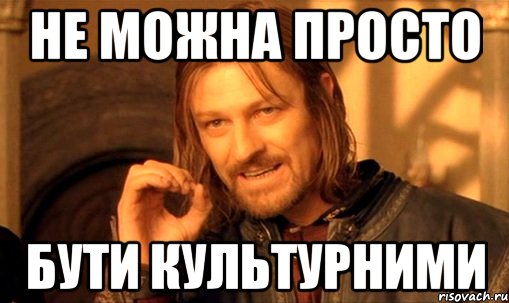 НЕ МОЖНА ПРОСТО

БУТИ КУЛЬТУРНИМИ

risovach.ru